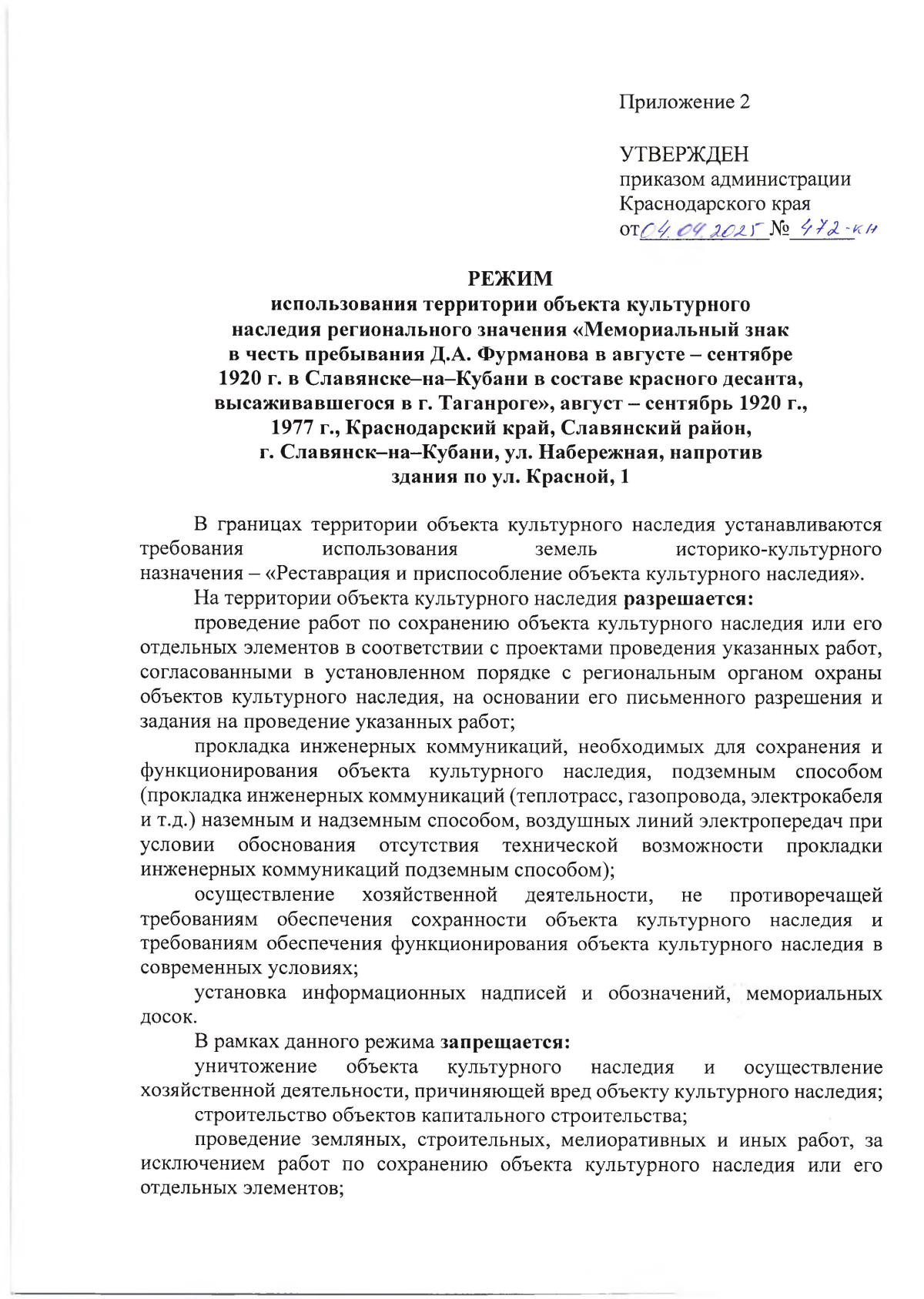 Приложение 2

УТВЕРЖДЕН
приказом администрации
Краснодарского края
от 04.09.2025 № 472-кн

РЕЖИМ
использования территории объекта культурного наследия регионального значения «Мемориальный знак в честь пребывания Д.А. Фурманова в августе – сентябре 1920 г. в Славянске–на–Кубани в составе красного десанта, высаживавшегося в г. Таганроге», август – сентябрь 1920 г., 1977 г., Краснодарский край, Славянский район, г. Славянск–на–Кубани, ул. Набережная, напротив здания по ул. Красной, 1

В границах территории объекта культурного наследия устанавливаются требования использования земель историко-культурного назначения – «Реставрация и приспособление объекта культурного наследия».

На территории объекта культурного наследия разрешается:

проведение работ по сохранению объекта культурного наследия или его отдельных элементов в соответствии с проектами проведения указанных работ, согласованными в установленном порядке с региональным органом охраны объектов культурного наследия, на основании его письменного разрешения и задания на проведение указанных работ;

прокладка инженерных коммуникаций, необходимых для сохранения и функционирования объекта культурного наследия, подземным способом (прокладка инженерных коммуникаций (теплотрасс, газопровода, электрокабеля и т.д.) наземным и надземным способом, воздушных линий электропередач при условии обоснования отсутствия технической возможности прокладки инженерных коммуникаций подземным способом);

осуществление хозяйственной деятельности, не противоречащей требованиям обеспечения сохранности объекта культурного наследия и требованиям обеспечения функционирования объекта культурного наследия в современных условиях;

установка информационных надписей и обозначений, мемориальных досок.

В рамках данного режима запрещается:

уничтожение объекта культурного наследия и осуществление хозяйственной деятельности, причиняющей вред объекту культурного наследия;

строительство объектов капитального строительства;

проведение земляных, строительных, мелиоративных и иных работ, за исключением работ по сохранению объекта культурного наследия или его отдельных элементов;